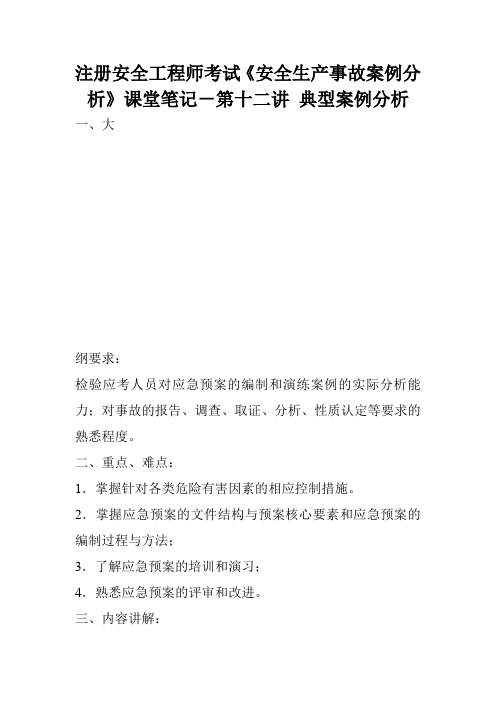 注册安全工程师考试《安全生产事故案例分析》课堂笔记－第十二讲 典型案例分析

一、大

纲要求：

检验应考人员对应急预案的编制和演练案例的实际分析能力；对事故的报告、调查、取证、分析、性质认定等要求的熟悉程度。

二、重点、难点：

1．掌握针对各类危险有害因素的相应控制措施。

2．掌握应急预案的文件结构与预案核心要素和应急预案的编制过程与方法；

3．了解应急预案的培训和演习；

4．熟悉应急预案的评审和改进。

三、内容讲解：